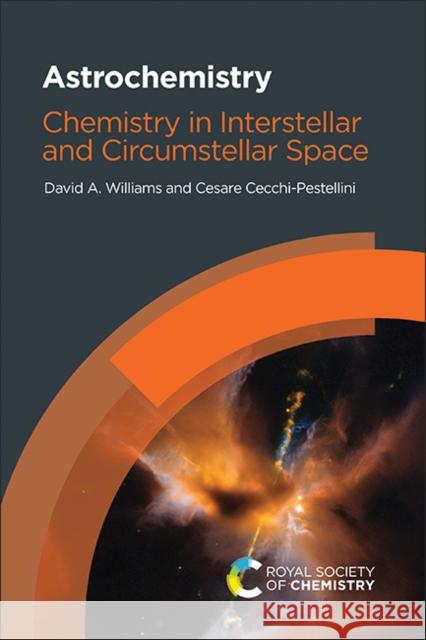 Astrochemistry

Chemistry in Interstellar and Circumstellar Space

David A. Williams and Cesare Cecchi-Pestellini

ROYAL SOCIETY OF CHEMISTRY